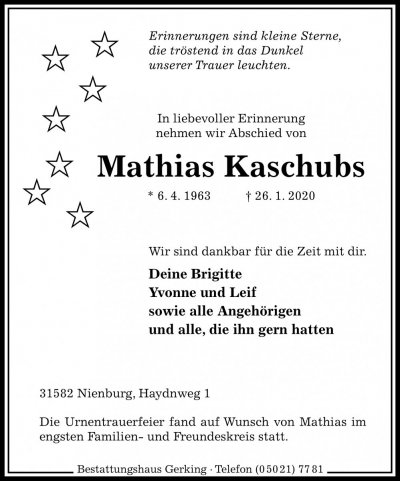 Erinnerungen sind kleine Sterne,
die tröstend in das Dunkel
unserer Trauer leuchten.

In liebevoller Erinnerung
nehmen wir Abschied von

Mathias Kaschubs

* 6. 4. 1963 † 26. 1. 2020

Wir sind dankbar für die Zeit mit dir.

Deine Brigitte
Yvonne und Leif
sowie alle Angehörigen
und alle, die ihn gern hatten

31582 Nienburg, Haydnweg 1

Die Urnentrauerfeier fand auf Wunsch von Mathias im engsten Familien- und Freundeskreis statt.

Bestattungshaus Gerking · Telefon (05021) 7781